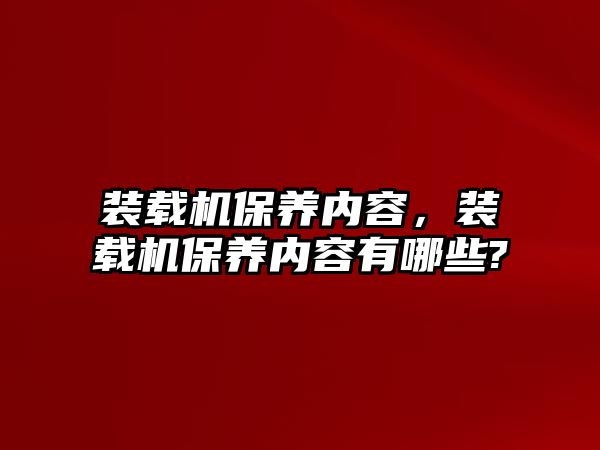 装载机保养内容，装载机保养内容有哪些?